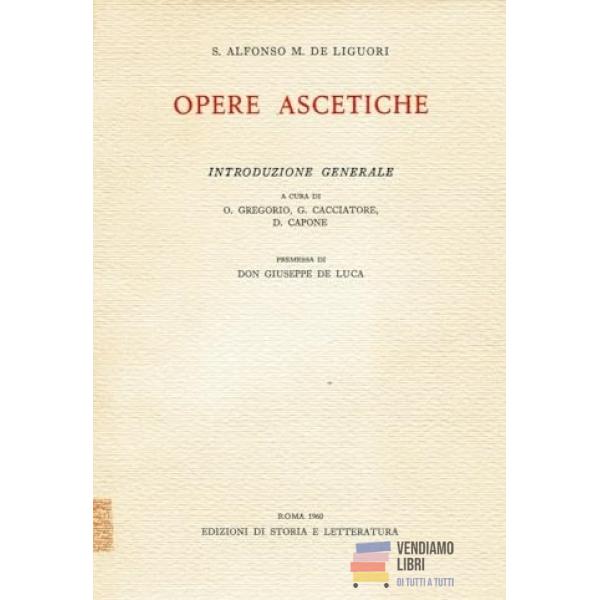 S. ALFONSO M. DE LIGUORI

OPERE ASCETICHE

INTRODUZIONE GENERALE

A CURA DI
O. GREGORIO, G. CACCIATORE,
D. CAPONE

PREMESSA DI
DON GIUSEPPE DE LUCA

ROMA 1960
EDIZIONI DI STORIA E LETTERATURA

VENDIAMO LIBRI
DI TUTTI A TUTTI